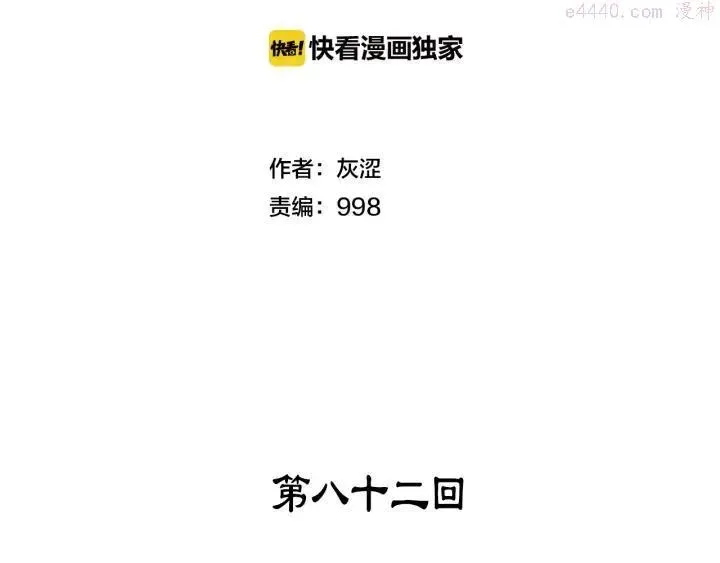 e4440.com 漫神

快看! 快看漫画独家

作者：灰涩
责编：998

第八十二回